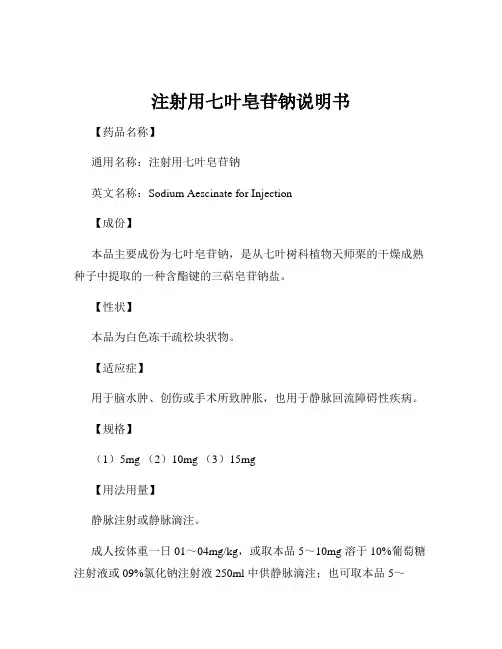 注射用七叶皂苷钠说明书

【药品名称】

通用名称：注射用七叶皂苷钠

英文名称：Sodium Aescinate for Injection

【成份】

本品主要成份为七叶皂苷钠，是从七叶树科植物天师栗的干燥成熟种子中提取的一种含酯键的三萜皂苷钠盐。

【性状】

本品为白色冻干疏松块状物。

【适应症】

用于脑水肿、创伤或手术所致肿胀，也用于静脉回流障碍性疾病。

【规格】

（1）5mg （2）10mg （3）15mg

【用法用量】

静脉注射或静脉滴注。

成人按体重一日 01～04mg/kg，或取本品 5～10mg 溶于 10%葡萄糖注射液或 09%氯化钠注射液 250ml 中供静脉滴注；也可取本品 5～